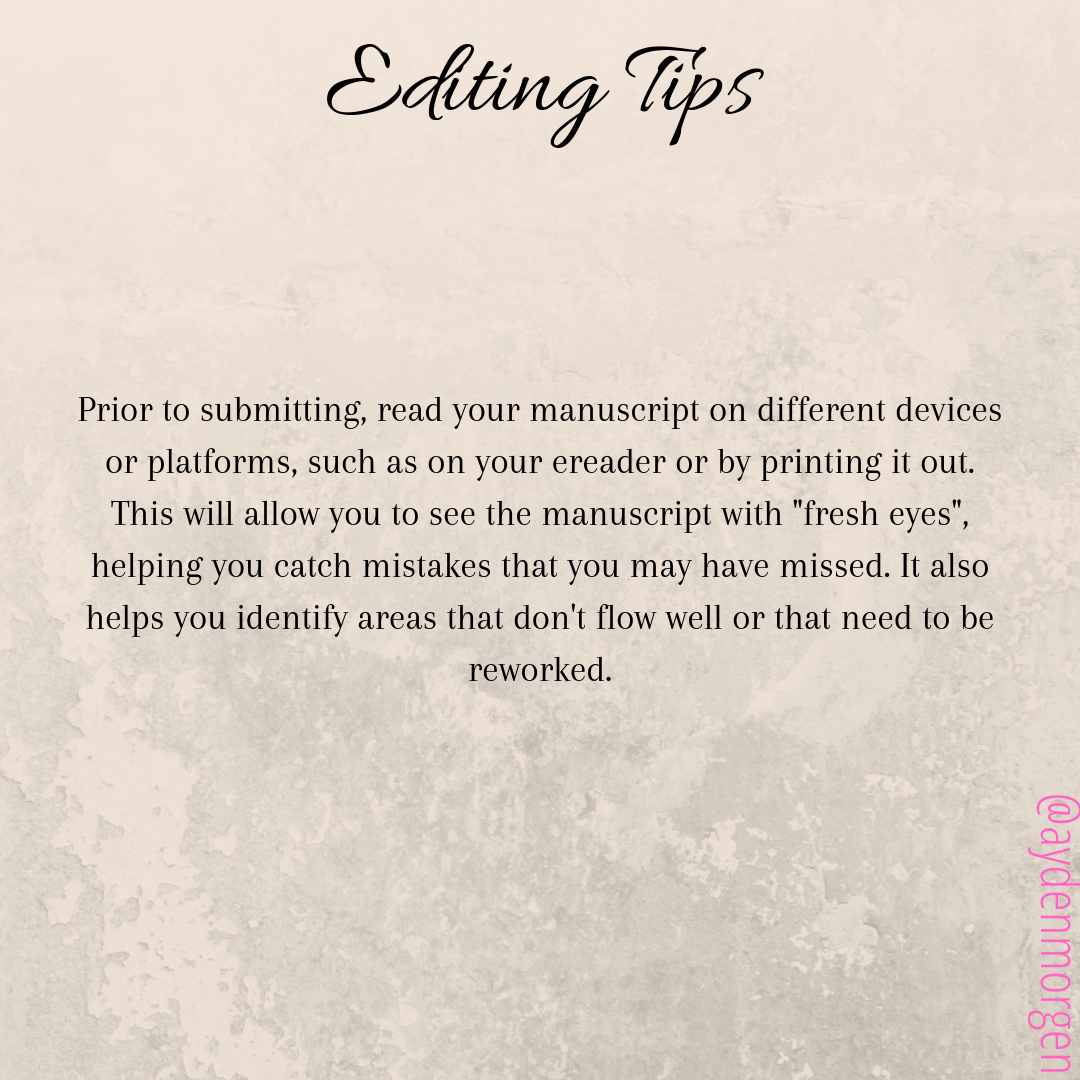 Editing Tips

Prior to submitting, read your manuscript on different devices or platforms, such as on your ereader or by printing it out. This will allow you to see the manuscript with "fresh eyes", helping you catch mistakes that you may have missed. It also helps you identify areas that don't flow well or that need to be reworked.

@aydenmorgen